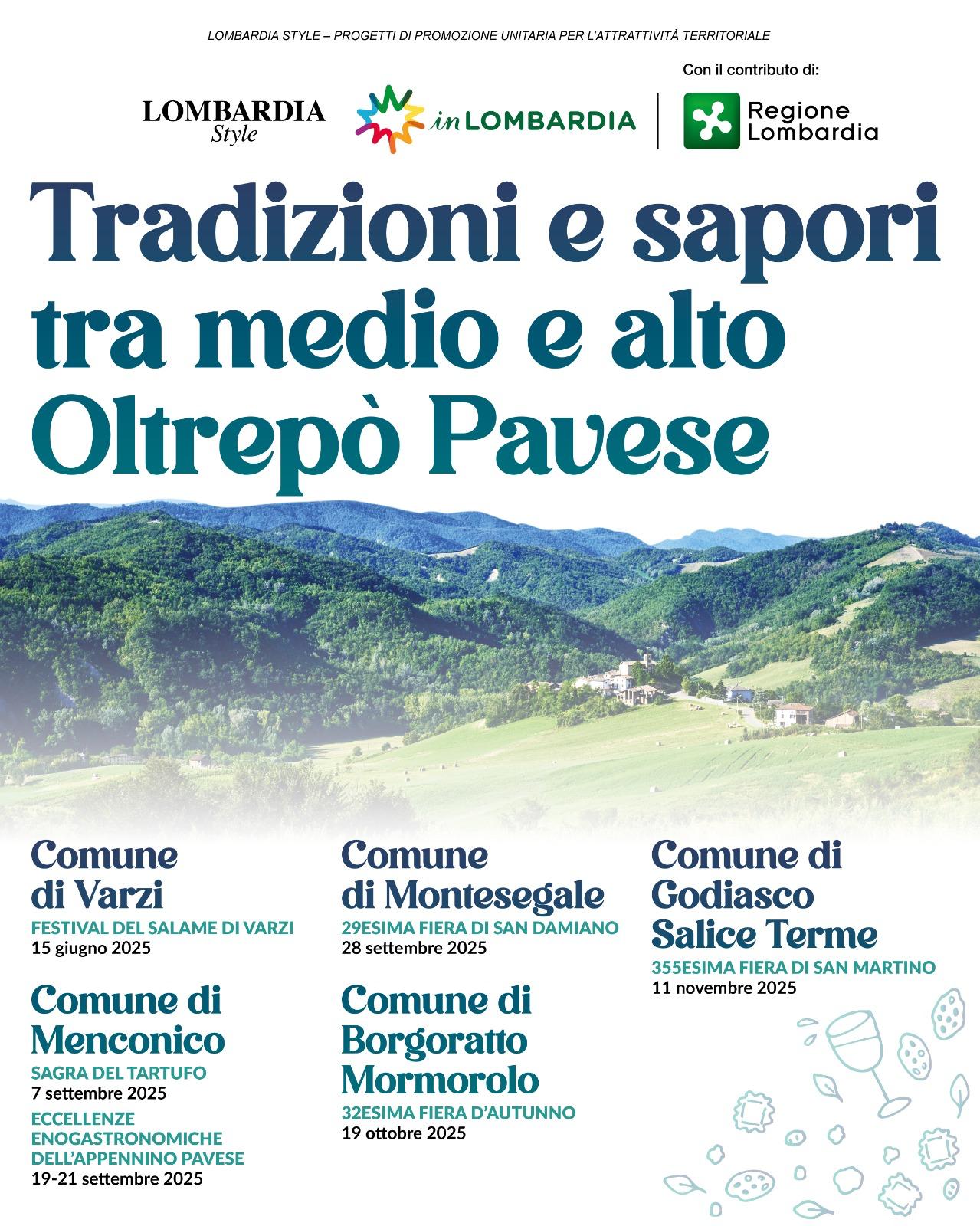 LOMBARDIA STYLE – PROGETTI DI PROMOZIONE UNITARIA PER L'ATTRATTIVITÀ TERRITORIALE

Con il contributo di:

LOMBARDIA Style

inLOMBARDIA

Regione Lombardia

Tradizioni e sapori tra medio e alto Oltrepò Pavese

Comune di Varzi
FESTIVAL DEL SALAME DI VARZI
15 giugno 2025

Comune di Menconico
SAGRA DEL TARTUFO
7 settembre 2025
ECCELLENZE ENOGASTRONOMICHE DELL'APPENNINO PAVESE
19-21 settembre 2025

Comune di Montesegale
29ESIMA FIERA DI SAN DAMIANO
28 settembre 2025

Comune di Borgoratto Mormorolo
32ESIMA FIERA D'AUTUNNO
19 ottobre 2025

Comune di Godiasco Salice Terme
355ESIMA FIERA DI SAN MARTINO
11 novembre 2025